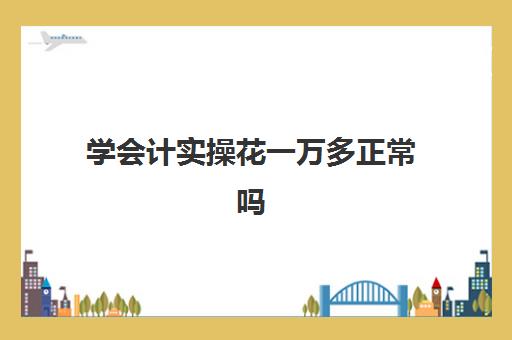 学会计实操花一万多正常吗